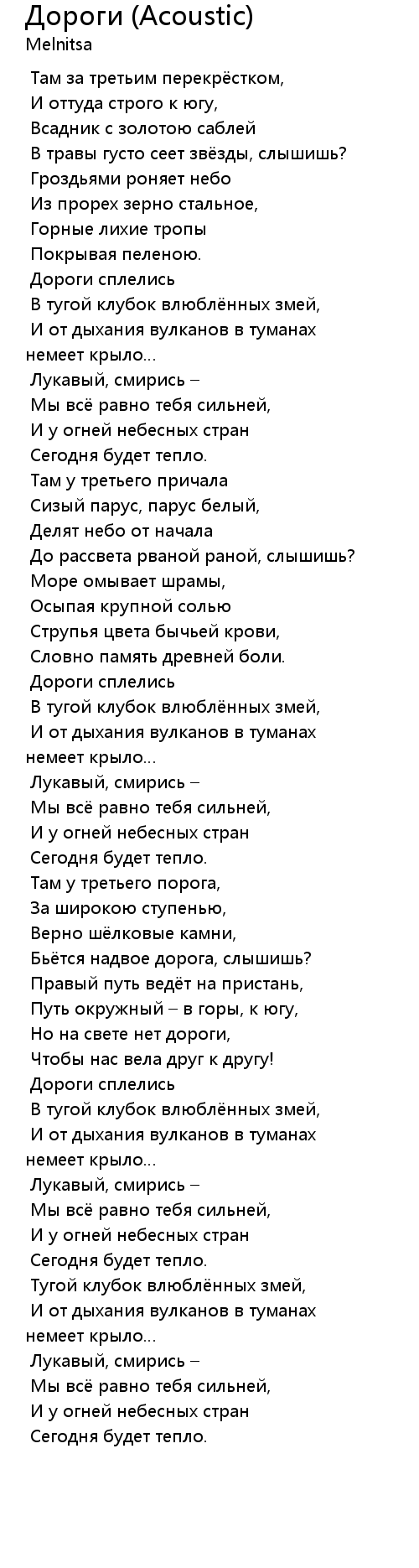 Дороги (Acoustic)
Melnitsa

Там за третьим перекрёстком,
И оттуда строго к югу,
Всадник с золотою саблей
В травы густо сеет звёзды, слышишь?
Гроздьями роняет небо
Из прорех зерно стальное,
Горные лихие тропы
Покрывая пеленою.
Дороги сплелись
В тугой клубок влюблённых змей,
И от дыхания вулканов в туманах немеет крыло...
Лукавый, смирись –
Мы всё равно тебя сильней,
И у огней небесных стран
Сегодня будет тепло.
Там у третьего причала
Сизый парус, парус белый,
Делят небо от начала
До рассвета рваной раной, слышишь?
Море омывает шрамы,
Осыпая крупной солью
Струпья цвета бычьей крови,
Словно память древней боли.
Дороги сплелись
В тугой клубок влюблённых змей,
И от дыхания вулканов в туманах немеет крыло...
Лукавый, смирись –
Мы всё равно тебя сильней,
И у огней небесных стран
Сегодня будет тепло.
Там у третьего порога,
За широкою ступенью,
Верно шёлковые камни,
Бьётся надвое дорога, слышишь?
Правый путь ведёт на пристань,
Путь окружный – в горы, к югу,
Но на свете нет дороги,
Чтобы нас вела друг к другу!
Дороги сплелись
В тугой клубок влюблённых змей,
И от дыхания вулканов в туманах немеет крыло...
Лукавый, смирись –
Мы всё равно тебя сильней,
И у огней небесных стран
Сегодня будет тепло.
Тугой клубок влюблённых змей,
И от дыхания вулканов в туманах немеет крыло...
Лукавый, смирись –
Мы всё равно тебя сильней,
И у огней небесных стран
Сегодня будет тепло.